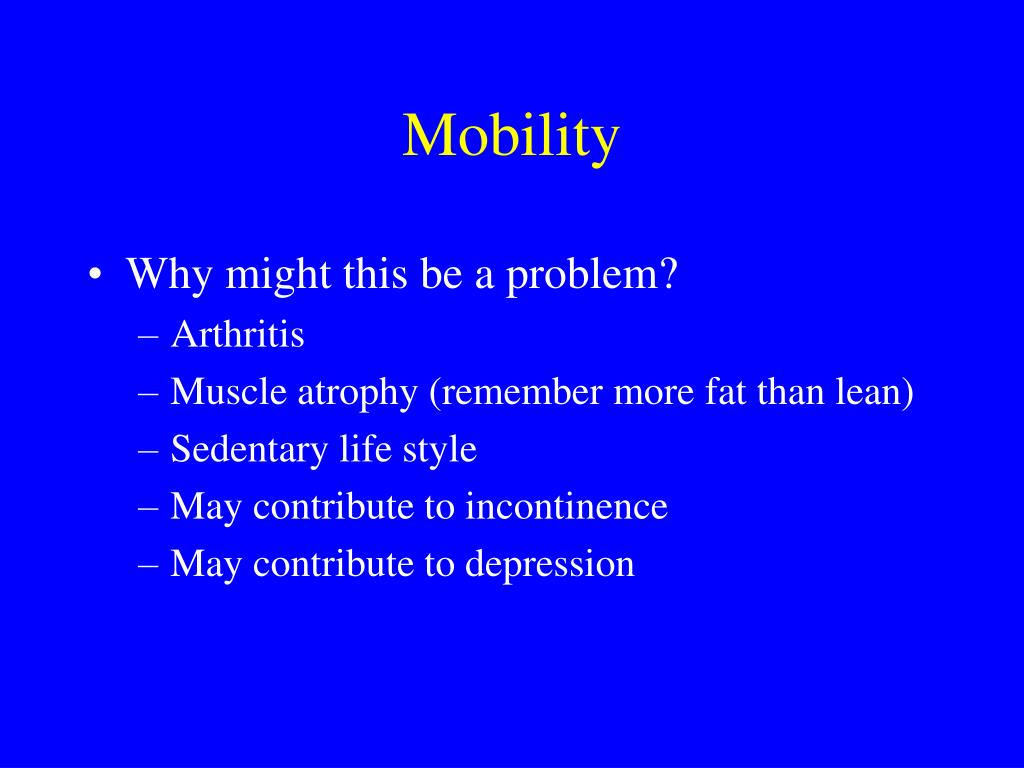 Mobility

• Why might this be a problem?
– Arthritis
– Muscle atrophy (remember more fat than lean)
– Sedentary life style
– May contribute to incontinence
– May contribute to depression